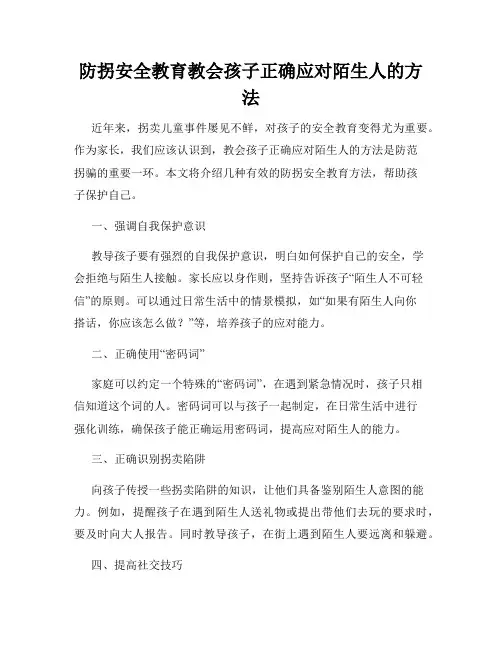 防拐安全教育教会孩子正确应对陌生人的方法

近年来，拐卖儿童事件屡见不鲜，对孩子的安全教育变得尤为重要。作为家长，我们应该认识到，教会孩子正确应对陌生人的方法是防范拐骗的重要一环。本文将介绍几种有效的防拐安全教育方法，帮助孩子保护自己。

一、强调自我保护意识

教导孩子要有强烈的自我保护意识，明白如何保护自己的安全，学会拒绝与陌生人接触。家长应以身作则，坚持告诉孩子“陌生人不可轻信”的原则。可以通过日常生活中的情景模拟，如“如果有陌生人向你搭话，你应该怎么做？”等，培养孩子的应对能力。

二、正确使用“密码词”

家庭可以约定一个特殊的“密码词”，在遇到紧急情况时，孩子只相信知道这个词的人。密码词可以与孩子一起制定，在日常生活中进行强化训练，确保孩子能正确运用密码词，提高应对陌生人的能力。

三、正确识别拐卖陷阱

向孩子传授一些拐卖陷阱的知识，让他们具备鉴别陌生人意图的能力。例如，提醒孩子在遇到陌生人送礼物或提出带他们去玩的要求时，要及时向大人报告。同时教导孩子，在街上遇到陌生人要远离和躲避。

四、提高社交技巧